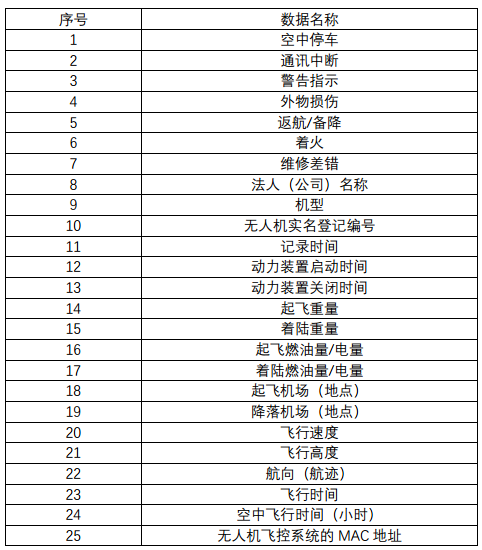 | 序号 | 数据名称 |
|---|---|
| 1 | 空中停车 |
| 2 | 通讯中断 |
| 3 | 警告指示 |
| 4 | 外物损伤 |
| 5 | 返航/备降 |
| 6 | 着火 |
| 7 | 维修差错 |
| 8 | 法人（公司）名称 |
| 9 | 机型 |
| 10 | 无人机实名登记编号 |
| 11 | 记录时间 |
| 12 | 动力装置启动时间 |
| 13 | 动力装置关闭时间 |
| 14 | 起飞重量 |
| 15 | 着陆重量 |
| 16 | 起飞燃油量/电量 |
| 17 | 着陆燃油量/电量 |
| 18 | 起飞机场（地点） |
| 19 | 降落机场（地点） |
| 20 | 飞行速度 |
| 21 | 飞行高度 |
| 22 | 航向（航迹） |
| 23 | 飞行时间 |
| 24 | 空中飞行时间（小时） |
| 25 | 无人机飞控系统的 MAC 地址 |